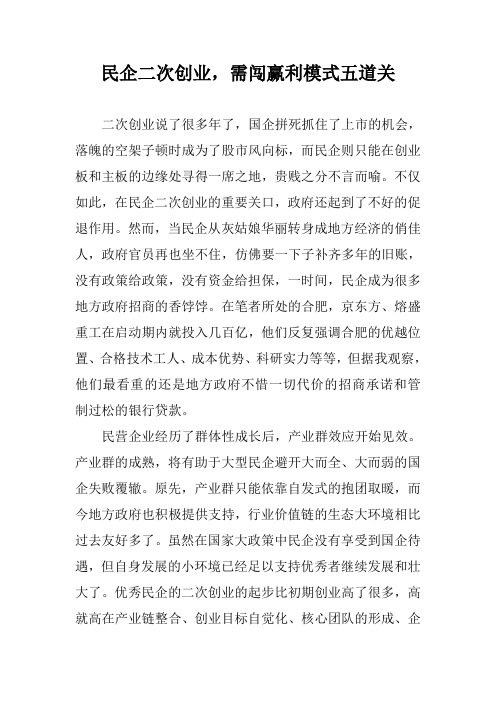 民企二次创业，需闯赢利模式五道关

二次创业说了很多年了，国企拼死抓住了上市的机会，落魄的空架子顿时成为了股市风向标，而民企则只能在创业板和主板的边缘处寻得一席之地，贵贱之分不言而喻。不仅如此，在民企二次创业的重要关口，政府还起到了不好的促退作用。然而，当民企从灰姑娘华丽转身成地方经济的俏佳人，政府官员再也坐不住，仿佛要一下子补齐多年的旧账，没有政策给政策，没有资金给担保，一时间，民企成为很多地方政府招商的香饽饽。在笔者所处的合肥，京东方、熔盛重工在启动期内就投入几百亿，他们反复强调合肥的优越位置、合格技术工人、成本优势、科研实力等等，但据我观察，他们最看重的还是地方政府不惜一切代价的招商承诺和管制过松的银行贷款。

民营企业经历了群体性成长后，产业群效应开始见效。产业群的成熟，将有助于大型民企避开大而全、大而弱的国企失败覆辙。原先，产业群只能依靠自发式的抱团取暖，而今地方政府也积极提供支持，行业价值链的生态大环境相比过去友好多了。虽然在国家大政策中民企没有享受到国企待遇，但自身发展的小环境已经足以支持优秀者继续发展和壮大了。优秀民企的二次创业的起步比初期创业高了很多，高就高在产业链整合、创业目标自觉化、核心团队的形成、企